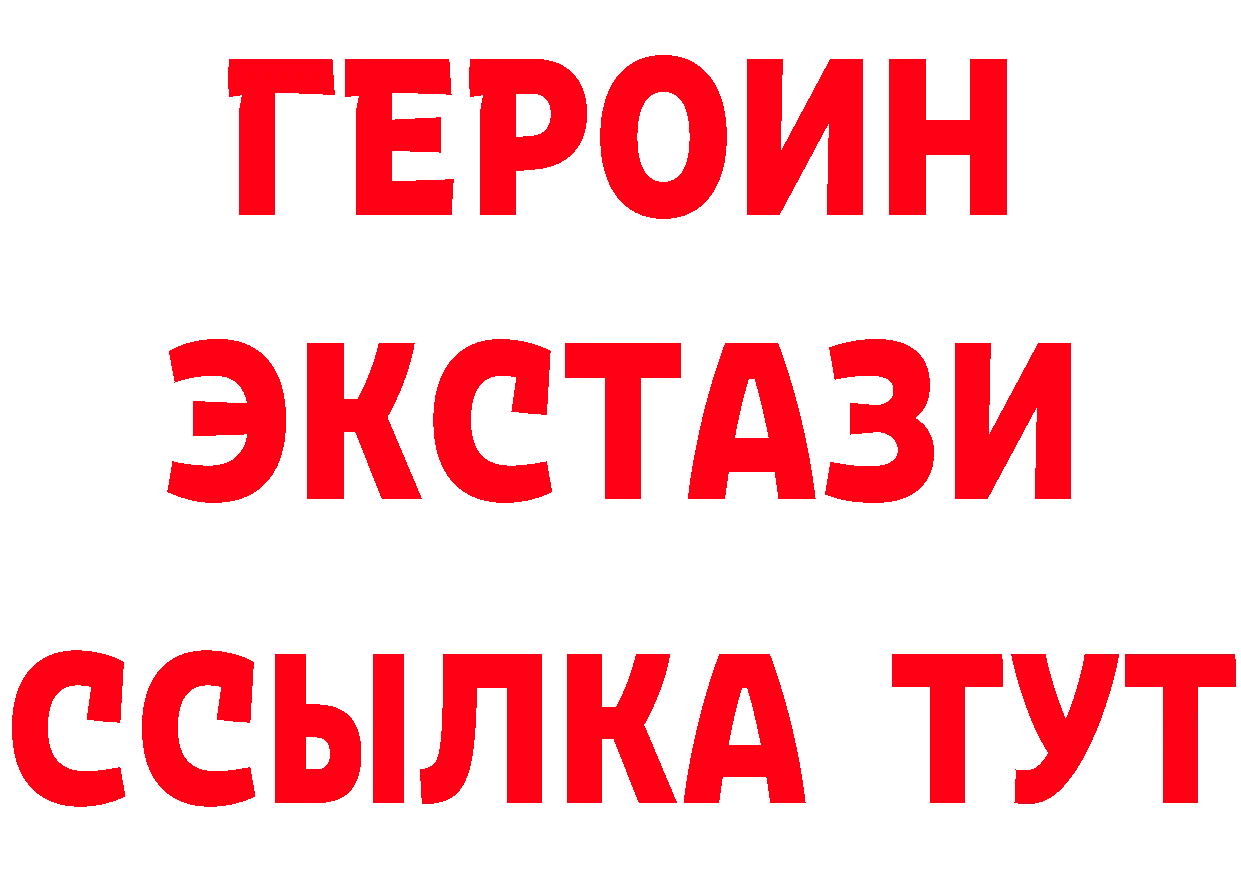 ГЕРОИН
ЭКСТАЗИ
ССЫЛКА ТУТ